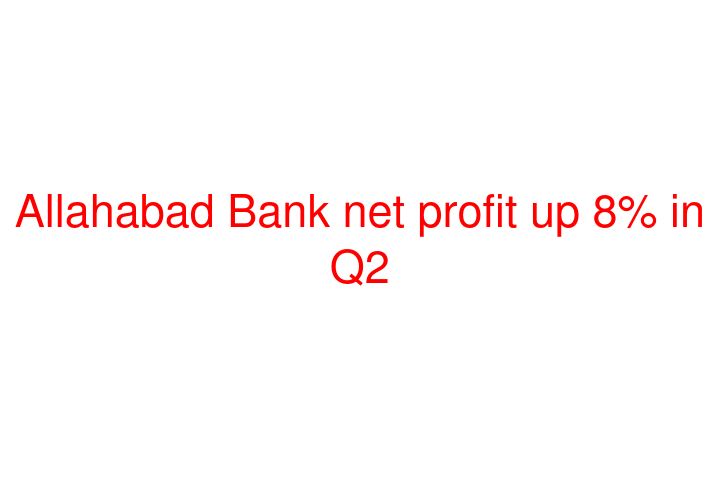 Allahabad Bank net profit up 8% in Q2